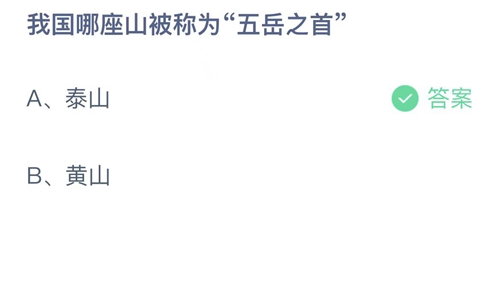 我国哪座山被称为“五岳之首”

A、泰山

答案

B、黄山